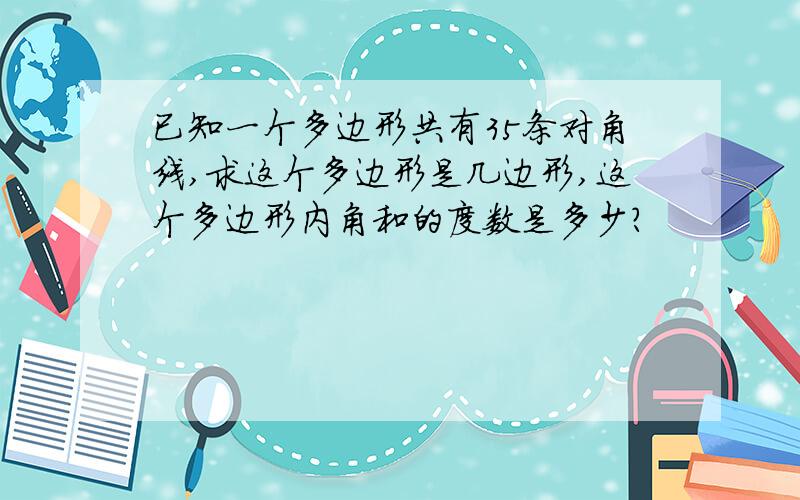 已知一个多边形共有35条对角线,求这个多边形是几边形,这个多边形内角和的度数是多少?